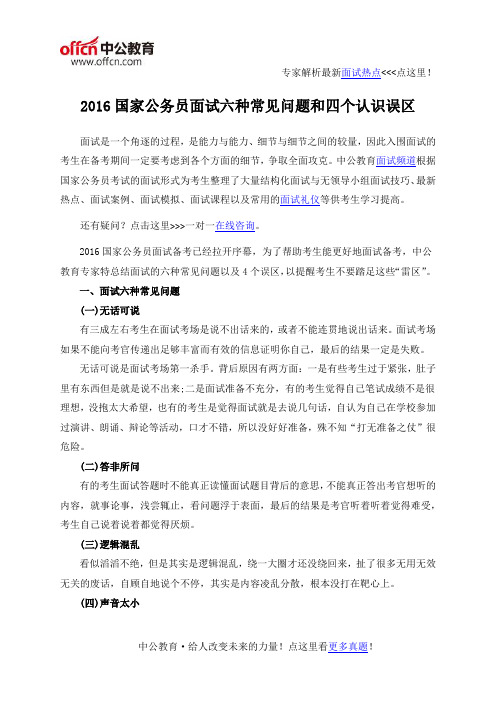 offcn 中公教育
www.offcn.com

专家解析最新面试热点<<<点这里！

2016 国家公务员面试六种常见问题和四个认识误区

面试是一个角逐的过程，是能力与能力、细节与细节之间的较量，因此入围面试的考生在备考期间一定要考虑到各个方面的细节，争取全面攻克。中公教育面试频道根据国家公务员考试的面试形式为考生整理了大量结构化面试与无领导小组面试技巧、最新热点、面试案例、面试模拟、面试课程以及常用的面试礼仪等供考生学习提高。

还有疑问？点击这里>>>一对一在线咨询。

2016 国家公务员面试备考已经拉开序幕，为了帮助考生能更好地面试备考，中公教育专家特总结面试的六种常见问题以及 4 个误区，以提醒考生不要踏足这些“雷区”。

一、面试六种常见问题

(一)无话可说

有三成左右考生在面试考场是说不出话来的，或者不能连贯地说出话来。面试考场如果不能向考官传递出足够丰富而有效的信息证明你自己，最后的结果一定是失败。

无话可说是面试考场第一杀手。背后原因有两方面：一是有些考生过于紧张，肚子里有东西但是就是说不出来；二是面试准备不充分，有的考生觉得自己笔试成绩不是很理想，没抱太大希望，也有的考生是觉得面试就是去说几句话，自认为自己在学校参加过演讲、朗诵、辩论等活动，口才不错，所以没好好准备，殊不知“打无准备之仗”很危险。

(二)答非所问

有的考生面试答题时不能真正读懂面试题目背后的意思，不能真正答出考官想听的内容，就事论事，浅尝辄止，看问题浮于表面，最后的结果是考官听着听着觉得难受，考生自己说着说着都觉得厌烦。

(三)逻辑混乱

看似滔滔不绝，但是其实是逻辑混乱，绕一大圈才还没绕回来，扯了很多无用无效无关的废话，自顾自地说个不停，其实是内容凌乱分散，根本没打在靶心上。

(四)声音太小

中公教育·给人改变未来的力量！点这里看更多真题！